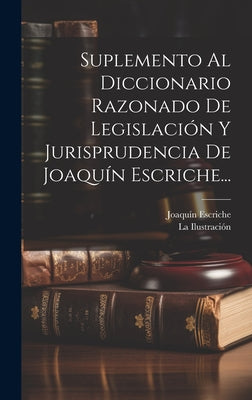 Suplemento Al Diccionario Razonado De Legislación Y Jurisprudencia De Joaquín Escriche...

Joaquín Escriche
La Ilustración